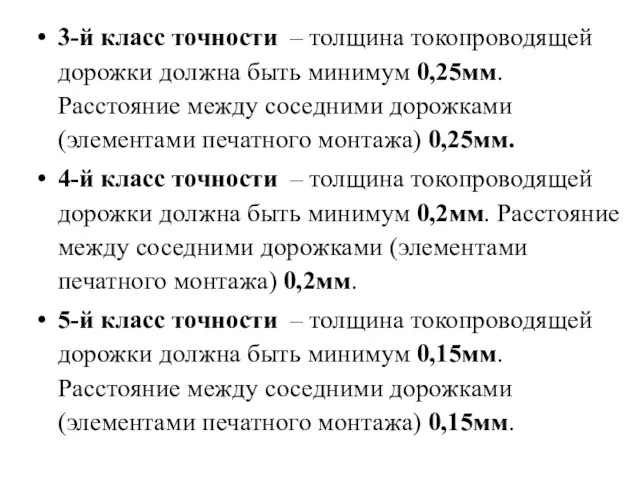 • 3-й класс точности – толщина токопроводящей дорожки должна быть минимум 0,25мм. Расстояние между соседними дорожками (элементами печатного монтажа) 0,25мм.

• 4-й класс точности – толщина токопроводящей дорожки должна быть минимум 0,2мм. Расстояние между соседними дорожками (элементами печатного монтажа) 0,2мм.

• 5-й класс точности – толщина токопроводящей дорожки должна быть минимум 0,15мм. Расстояние между соседними дорожками (элементами печатного монтажа) 0,15мм.